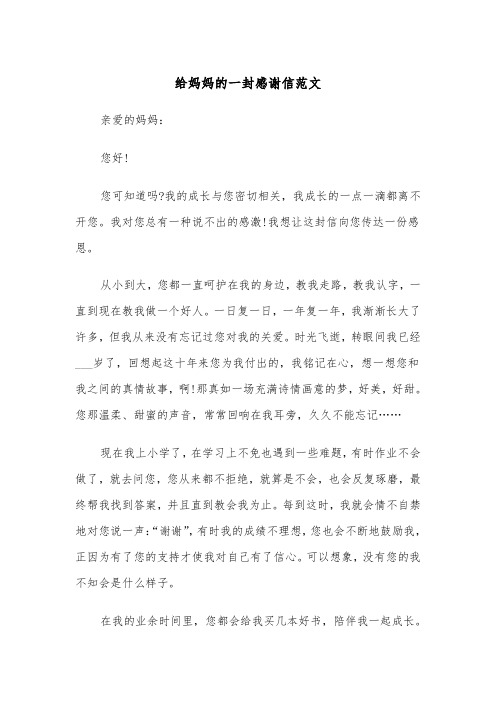 给妈妈的一封感谢信范文

亲爱的妈妈：

您好！

您可知道吗?我的成长与您密切相关，我成长的一点一滴都离不开您。我对您总有一种说不出的感激!我想让这封信向您传达一份感恩。

从小到大，您都一直呵护在我的身边，教我走路，教我认字，一直到现在教我做一个好人。一日复一日，一年复一年，我渐渐长大了许多，但我从来没有忘记过您对我的关爱。时光飞逝，转眼间我已经___岁了，回想起这十年来您为我付出的，我铭记在心，想一想您和我之间的真情故事，啊!那真如一场充满诗情画意的梦，好美，好甜。您那温柔、甜蜜的声音，常常回响在我耳旁，久久不能忘记……

现在我上小学了，在学习上不免也遇到一些难题，有时作业不会做了，就去问您，您从来都不拒绝，就算是不会，也会反复琢磨，最终帮我找到答案，并且直到教会我为止。每到这时，我就会情不自禁地对您说一声：“谢谢”，有时我的成绩不理想，您也会不断地鼓励我，正因为有了您的支持才使我对自己有了信心。可以想象，没有您的我不知会是什么样子。

在我的业余时间里，您都会给我买几本好书，陪伴我一起成长。